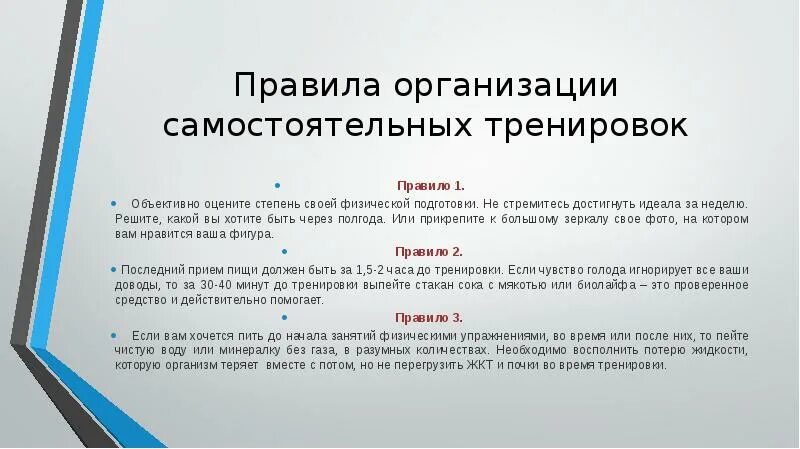 Правила организации самостоятельных тренировок

• Правило 1.

• Объективно оцените степень своей физической подготовки. Не стремитесь достигнуть идеала за неделю. Решите, какой вы хотите быть через полгода. Или прикрепите к большому зеркалу свое фото, на котором вам нравится ваша фигура.

• Правило 2.

• Последний прием пищи должен быть за 1,5-2 часа до тренировки. Если чувство голода игнорирует все ваши доводы, то за 30-40 минут до тренировки выпейте стакан сока с мякотью или биолайфа – это проверенное средство и действительно помогает.

• Правило 3.

• Если вам хочется пить до начала занятий физическими упражнениями, во время или после них, то пейте чистую воду или минералку без газа, в разумных количествах. Необходимо восполнить потерю жидкости, которую организм теряет вместе с потом, но не перегрузить ЖКТ и почки во время тренировки.